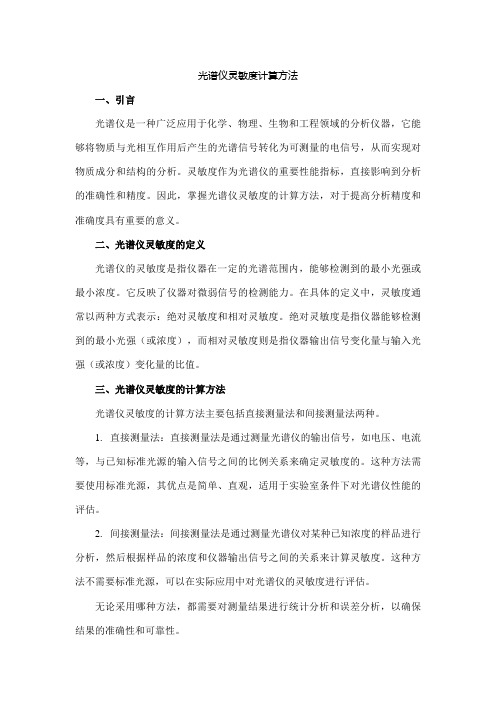 光谱仪灵敏度计算方法

一、引言

光谱仪是一种广泛应用于化学、物理、生物和工程领域的分析仪器，它能够将物质与光相互作用后产生的光谱信号转化为可测量的电信号，从而实现对物质成分和结构的分析。灵敏度作为光谱仪的重要性能指标，直接影响到分析的准确性和精度。因此，掌握光谱仪灵敏度的计算方法，对于提高分析精度和准确度具有重要的意义。

二、光谱仪灵敏度的定义

光谱仪的灵敏度是指仪器在一定的光谱范围内，能够检测到的最小光强或最小浓度。它反映了仪器对微弱信号的检测能力。在具体的定义中，灵敏度通常以两种方式表示：绝对灵敏度和相对灵敏度。绝对灵敏度是指仪器能够检测到的最小光强（或浓度），而相对灵敏度则是指仪器输出信号变化量与输入光强（或浓度）变化量的比值。

三、光谱仪灵敏度的计算方法

光谱仪灵敏度的计算方法主要包括直接测量法和间接测量法两种。

1. 直接测量法：直接测量法是通过测量光谱仪的输出信号，如电压、电流等，与已知标准光源的输入信号之间的比例关系来确定灵敏度的。这种方法需要使用标准光源，其优点是简单、直观，适用于实验室条件下对光谱仪性能的评估。

2. 间接测量法：间接测量法是通过测量光谱仪对某种已知浓度的样品进行分析，然后根据样品的浓度和仪器输出信号之间的关系来计算灵敏度。这种方法不需要标准光源，可以在实际应用中对光谱仪的灵敏度进行评估。

无论采用哪种方法，都需要对测量结果进行统计分析和误差分析，以确保结果的准确性和可靠性。